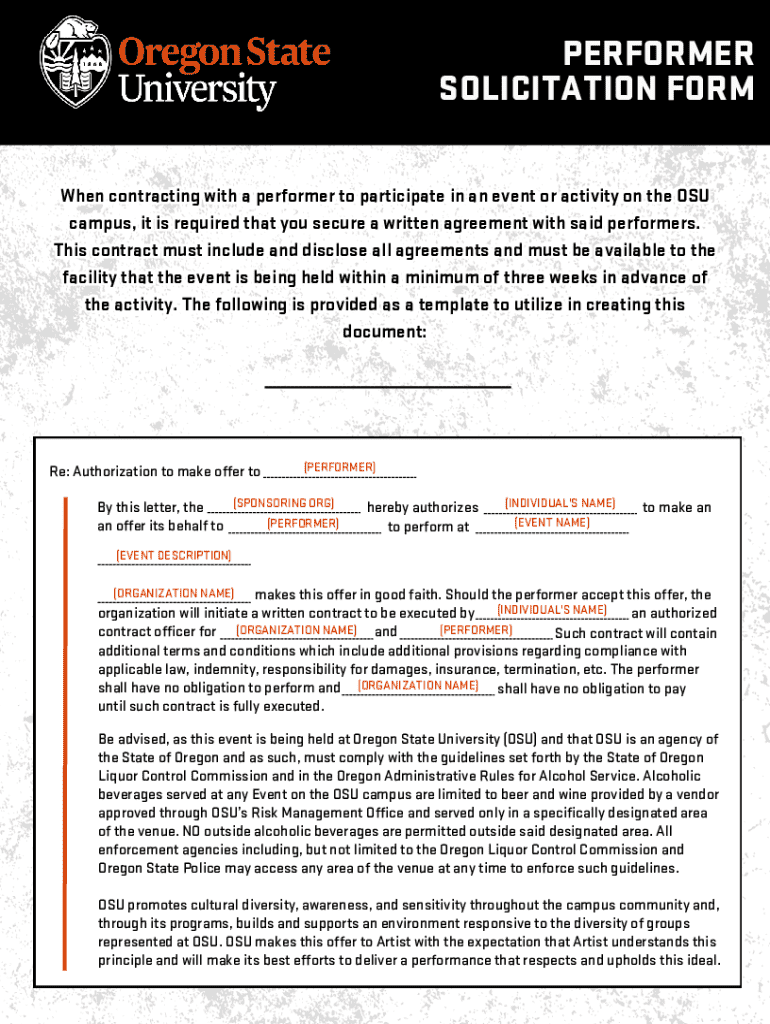 Oregon State University

PERFORMER SOLICITATION FORM

When contracting with a performer to participate in an event or activity on the OSU campus, it is required that you secure a written agreement with said performers. This contract must include and disclose all agreements and must be available to the facility that the event is being held within a minimum of three weeks in advance of the activity. The following is provided as a template to utilize in creating this document:

Re: Authorization to make offer to (PERFORMER)

By this letter, the (SPONSORING ORG) hereby authorizes (INDIVIDUAL'S NAME) to make an an offer its behalf to (PERFORMER) to perform at (EVENT NAME)

(EVENT DESCRIPTION)

(ORGANIZATION NAME) makes this offer in good faith. Should the performer accept this offer, the organization will initiate a written contract to be executed by (INDIVIDUAL'S NAME) an authorized contract officer for (ORGANIZATION NAME) and (PERFORMER) Such contract will contain additional terms and conditions which include additional provisions regarding compliance with applicable law, indemnity, responsibility for damages, insurance, termination, etc. The performer shall have no obligation to perform and (ORGANIZATION NAME) shall have no obligation to pay until such contract is fully executed.

Be advised, as this event is being held at Oregon State University (OSU) and that OSU is an agency of the State of Oregon and as such, must comply with the guidelines set forth by the State of Oregon Liquor Control Commission and in the Oregon Administrative Rules for Alcohol Service. Alcoholic beverages served at any Event on the OSU campus are limited to beer and wine provided by a vendor approved through OSU's Risk Management Office and served only in a specifically designated area of the venue. NO outside alcoholic beverages are permitted outside said designated area. All enforcement agencies including, but not limited to the Oregon Liquor Control Commission and Oregon State Police may access any area of the venue at any time to enforce such guidelines.

OSU promotes cultural diversity, awareness, and sensitivity throughout the campus community and, through its programs, builds and supports an environment responsive to the diversity of groups represented at OSU. OSU makes this offer to Artist with the expectation that Artist understands this principle and will make its best efforts to deliver a performance that respects and upholds this ideal.